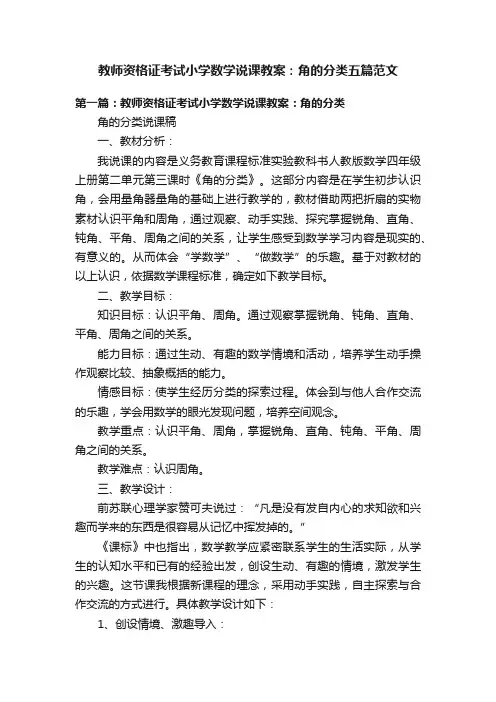 教师资格证考试小学数学说课教案：角的分类五篇范文

第一篇：教师资格证考试小学数学说课教案：角的分类

角的分类说课稿

一、教材分析：

我说课的内容是义务教育课程标准实验教科书人教版数学四年级上册第二单元第三课时《角的分类》。这部分内容是在学生初步认识角，会用量角器量角的基础上进行教学的，教材借助两把折扇的实物素材认识平角和周角，通过观察、动手实践、探究掌握锐角、直角、钝角、平角、周角之间的关系，让学生感受到数学学习内容是现实的、有意义的。从而体会“学数学”、“做数学”的乐趣。基于对教材的以上认识，依据数学课程标准，确定如下教学目标。

二、教学目标：

知识目标：认识平角、周角。通过观察掌握锐角、钝角、直角、平角、周角之间的关系。

能力目标：通过生动、有趣的数学情境和活动，培养学生动手操作观察比较、抽象概括的能力。

情感目标：使学生经历分类的探索过程。体会到与他人合作交流的乐趣，学会用数学的眼光发现问题，培养空间观念。

教学重点：认识平角、周角，掌握锐角、直角、钝角、平角、周角之间的关系。

教学难点：认识周角。

三、教学设计：

前苏联心理学家赞可夫说过：“凡是没有发自内心的求知欲和兴趣而学来的东西是很容易从记忆中挥发掉的。”

《课标》中也指出，数学教学应紧密联系学生的生活实际，从学生的认知水平和已有的经验出发，创设生动、有趣的情境，激发学生的兴趣。这节课我根据新课程的理念，采用动手实践，自主探索与合作交流的方式进行。具体教学设计如下：

1、创设情境、激趣导入：